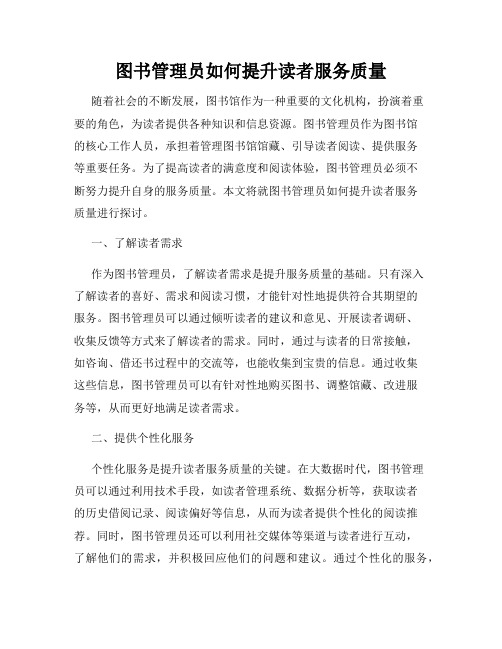 图书管理员如何提升读者服务质量

随着社会的不断发展，图书馆作为一种重要的文化机构，扮演着重要的角色，为读者提供各种知识和信息资源。图书管理员作为图书馆的核心工作人员，承担着管理图书馆馆藏、引导读者阅读、提供服务等重要任务。为了提高读者的满意度和阅读体验，图书管理员必须不断努力提升自身的服务质量。本文将就图书管理员如何提升读者服务质量进行探讨。

一、了解读者需求

作为图书管理员，了解读者需求是提升服务质量的基础。只有深入了解读者的喜好、需求和阅读习惯，才能针对性地提供符合其期望的服务。图书管理员可以通过倾听读者的建议和意见、开展读者调研、收集反馈等方式来了解读者的需求。同时，通过与读者的日常接触，如咨询、借还书过程中的交流等，也能收集到宝贵的信息。通过收集这些信息，图书管理员可以有针对性地购买图书、调整馆藏、改进服务等，从而更好地满足读者需求。

二、提供个性化服务

个性化服务是提升读者服务质量的关键。在大数据时代，图书管理员可以通过利用技术手段，如读者管理系统、数据分析等，获取读者的历史借阅记录、阅读偏好等信息，从而为读者提供个性化的阅读推荐。同时，图书管理员还可以利用社交媒体等渠道与读者进行互动，了解他们的需求，并积极回应他们的问题和建议。通过个性化的服务，